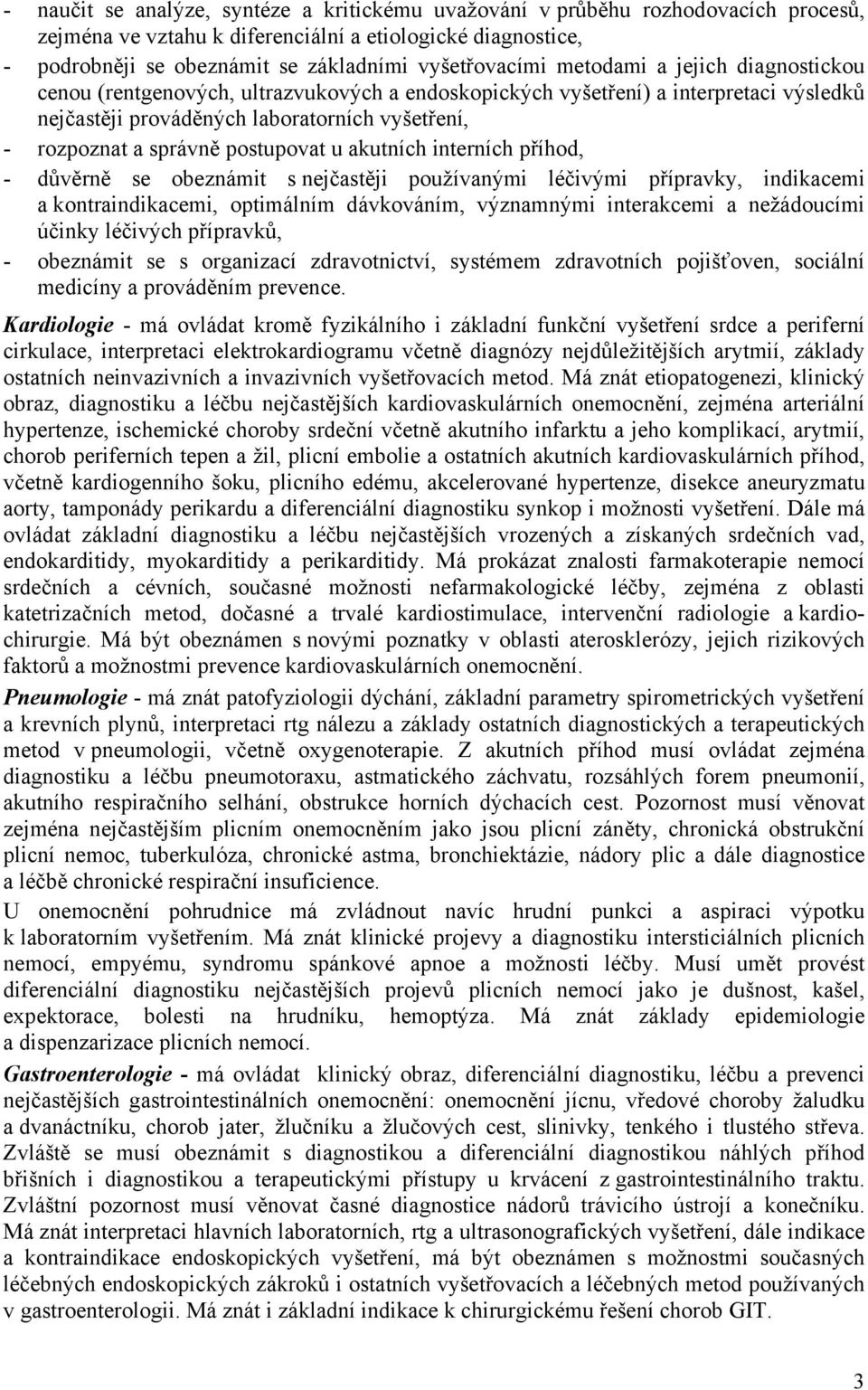 - naučit se analýze, syntéze a kritickému uvažování v průběhu rozhodovacích procesů, zejména ve vztahu k diferenciální a etiologické diagnostice,
- podrobněji se obeznámit se základními vyšetřovacími metodami a jejich diagnostickou cenou (rentgenových, ultrazvukových a endoskopických vyšetření) a interpretaci výsledků nejčastěji prováděných laboratorních vyšetření,
- rozpoznat a správně postupovat u akutních interních příhod,
- důvěrně se obeznámit s nejčastěji používanými léčivými přípravky, indikacemi a kontraindikacemi, optimálním dávkováním, významnými interakcemi a nežádoucími účinky léčivých přípravků,
- obeznámit se s organizací zdravotnictví, systémem zdravotních pojišťoven, sociální medicíny a prováděním prevence.

Kardiologie - má ovládat kromě fyzikálního i základní funkční vyšetření srdce a periferní cirkulace, interpretaci elektrokardiogramu včetně diagnózy nejdůležitějších arytmií, základy ostatních neinvazivních a invazivních vyšetřovacích metod. Má znát etiopatogenezi, klinický obraz, diagnostiku a léčbu nejčastějších kardiovaskulárních onemocnění, zejména arteriální hypertenze, ischemické choroby srdeční včetně akutního infarktu a jeho komplikací, arytmií, chorob periferních tepen a žil, plicní embolie a ostatních akutních kardiovaskulárních příhod, včetně kardiogenního šoku, plicního edému, akcelerované hypertenze, disekce aneuryzmatu aorty, tamponády perikardu a diferenciální diagnostiku synkop i možnosti vyšetření. Dále má ovládat základní diagnostiku a léčbu nejčastějších vrozených a získaných srdečních vad, endokarditidy, myokarditidy a perikarditidy. Má prokázat znalosti farmakoterapie nemocí srdečních a cévních, současné možnosti nefarmakologické léčby, zejména z oblasti katetrizačních metod, dočasné a trvalé kardiostimulace, intervenční radiologie a kardiochirurgie. Má být obeznámen s novými poznatky v oblasti aterosklerózy, jejich rizikových faktorů a možnostmi prevence kardiovaskulárních onemocnění.

Pneumologie - má znát patofyziologii dýchání, základní parametry spirometrických vyšetření a krevních plynů, interpretaci rtg nálezu a základy ostatních diagnostických a terapeutických metod v pneumologii, včetně oxygenoterapie. Z akutních příhod musí ovládat zejména diagnostiku a léčbu pneumotoraxu, astmatického záchvatu, rozsáhlých forem pneumonií, akutního respiračního selhání, obstrukce horních dýchacích cest. Pozornost musí věnovat zejména nejčastějším plicním onemocněním jako jsou plicní záněty, chronická obstrukční plicní nemoc, tuberkulóza, chronické astma, bronchiektázie, nádory plic a dále diagnostice a léčbě chronické respirační insuficience.

U onemocnění pohrudnice má zvládnout navíc hrudní punkci a aspiraci výpotku k laboratorním vyšetřením. Má znát klinické projevy a diagnostiku intersticiálních plicních nemocí, empyému, syndromu spánkové apnoe a možnosti léčby. Musí umět provést diferenciální diagnostiku nejčastějších projevů plicních nemocí jako je dušnost, kašel, expektorace, bolesti na hrudníku, hemoptýza. Má znát základy epidemiologie a dispenzarizace plicních nemocí.

Gastroenterologie - má ovládat klinický obraz, diferenciální diagnostiku, léčbu a prevenci nejčastějších gastrointestinálních onemocnění: onemocnění jícnu, vředové choroby žaludku a dvanáctníku, chorob jater, žlučníku a žlučových cest, slinivky, tenkého i tlustého střeva. Zvláště se musí obeznámit s diagnostikou a diferenciální diagnostikou náhlých příhod břišních i diagnostikou a terapeutickými přístupy u krvácení z gastrointestinálního traktu. Zvláštní pozornost musí věnovat časné diagnostice nádorů trávicího ústrojí a konečníku. Má znát interpretaci hlavních laboratorních, rtg a ultrasonografických vyšetření, dále indikace a kontraindikace endoskopických vyšetření, má být obeznámen s možnostmi současných léčebných endoskopických zákroků i ostatních vyšetřovacích a léčebných metod používaných v gastroenterologii. Má znát i základní indikace k chirurgickému řešení chorob GIT.

3